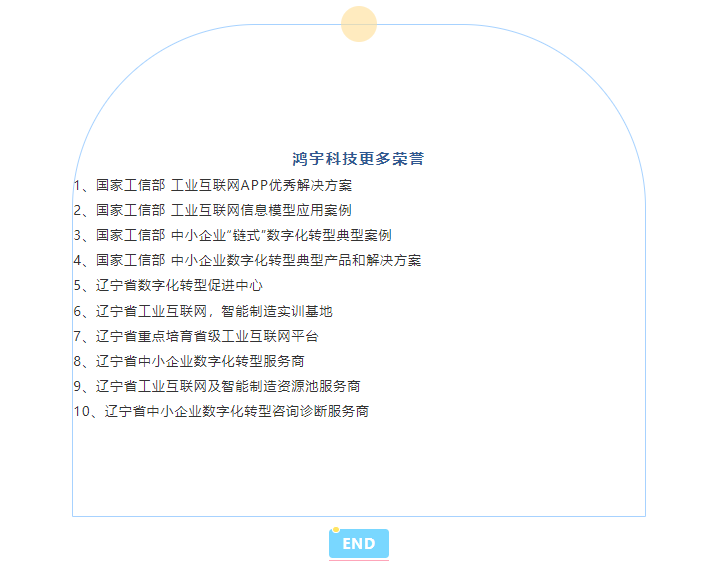 鸿宇科技更多荣誉

1、国家工信部 工业互联网APP优秀解决方案

2、国家工信部 工业互联网信息模型应用案例

3、国家工信部 中小企业“链式”数字化转型典型案例

4、国家工信部 中小企业数字化转型典型产品和解决方案

5、辽宁省数字化转型促进中心

6、辽宁省工业互联网，智能制造实训基地

7、辽宁省重点培育省级工业互联网平台

8、辽宁省中小企业数字化转型服务商

9、辽宁省工业互联网及智能制造资源池服务商

10、辽宁省中小企业数字化转型咨询诊断服务商

END